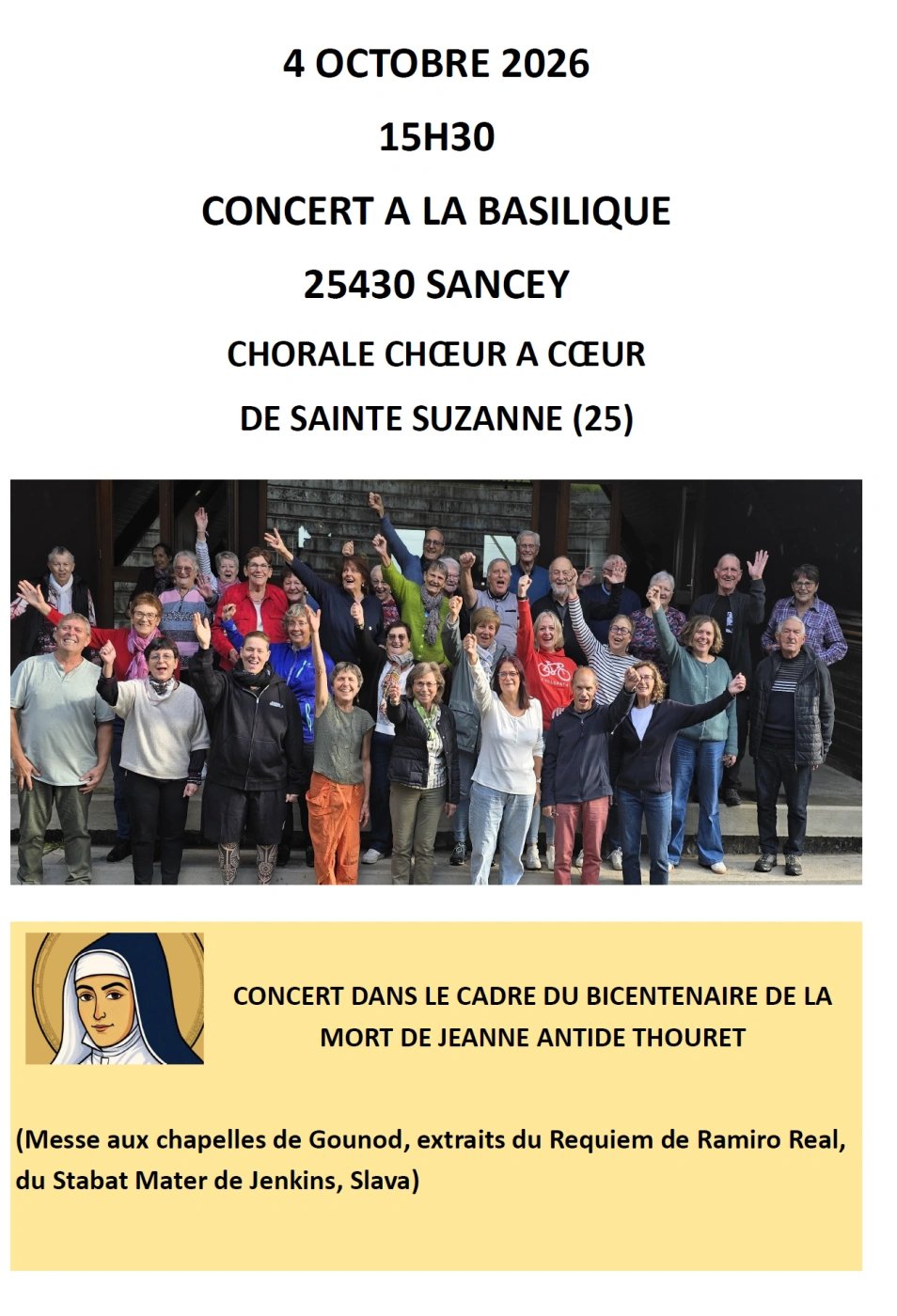 4 OCTOBRE 2026

15H30

CONCERT A LA BASILIQUE

25430 SANCEY

CHORALE CHŒUR A CŒUR

DE SAINTE SUZANNE (25)

CONCERT DANS LE CADRE DU BICENTENAIRE DE LA MORT DE JEANNE ANTIDE THOURET

(Messe aux chapelles de Gounod, extraits du Requiem de Ramiro Real, du Stabat Mater de Jenkins, Slava)